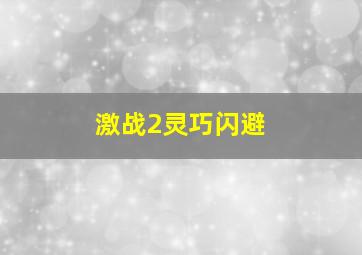 激战2灵巧闪避